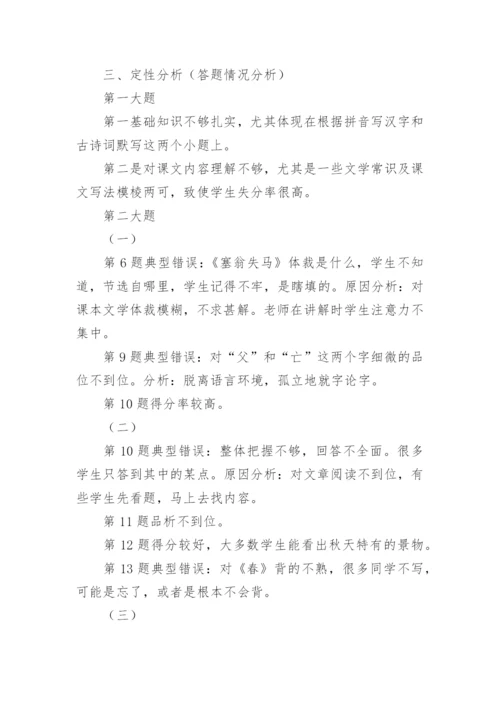 三、定性分析（答题情况分析）

第一大题

第一基础知识不够扎实，尤其体现在根据拼音写汉字和古诗词默写这两个小题上。

第二是对课文内容理解不够，尤其是一些文学常识及课文写法模棱两可，致使学生失分率很高。

第二大题

（一）

第6题典型错误：《塞翁失马》体裁是什么，学生不知道，节选自哪里，学生记得不牢，是瞎填的。原因分析：对课本文学体裁模糊，不求甚解。老师在讲解时学生注意力不集中。

第9题典型错误：对“父”和“亡”这两个字细微的品位不到位。分析：脱离语言环境，孤立地就字论字。

第10题得分率较高。

（二）

第10题典型错误：整体把握不够，回答不全面。很多学生只答到其中的某点。原因分析：对文章阅读不到位，有些学生先看题，马上去找内容。

第11题品析不到位。

第12题得分较好，大多数学生能看出秋天特有的景物。

第13题典型错误：对《春》背的不熟，很多同学不写，可能是忘了，或者是根本不会背。

（三）